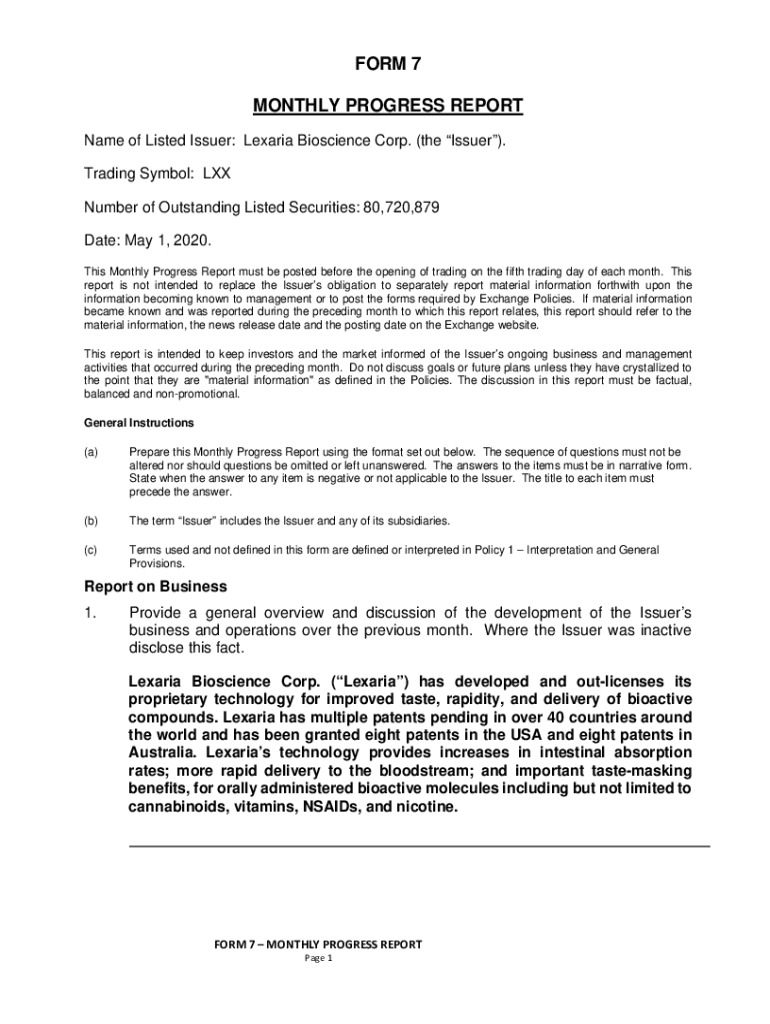 FORM 7

MONTHLY PROGRESS REPORT

Name of Listed Issuer: Lexaria Bioscience Corp. (the “Issuer”).

Trading Symbol: LXX

Number of Outstanding Listed Securities: 80,720,879

Date: May 1, 2020.

This Monthly Progress Report must be posted before the opening of trading on the fifth trading day of each month. This report is not intended to replace the Issuer’s obligation to separately report material information forthwith upon the information becoming known to management or to post the forms required by Exchange Policies. If material information became known and was reported during the preceding month to which this report relates, this report should refer to the material information, the news release date and the posting date on the Exchange website.

This report is intended to keep investors and the market informed of the Issuer’s ongoing business and management activities that occurred during the preceding month. Do not discuss goals or future plans unless they have crystallized to the point that they are "material information" as defined in the Policies. The discussion in this report must be factual, balanced and non-promotional.

General Instructions

(a) Prepare this Monthly Progress Report using the format set out below. The sequence of questions must not be altered nor should questions be omitted or left unanswered. The answers to the items must be in narrative form. State when the answer to any item is negative or not applicable to the Issuer. The title to each item must precede the answer.

(b) The term “Issuer” includes the Issuer and any of its subsidiaries.

(c) Terms used and not defined in this form are defined or interpreted in Policy 1 – Interpretation and General Provisions.

Report on Business

1. Provide a general overview and discussion of the development of the Issuer’s business and operations over the previous month. Where the Issuer was inactive disclose this fact.

Lexaria Bioscience Corp. (“Lexaria”) has developed and out-licenses its proprietary technology for improved taste, rapidity, and delivery of bioactive compounds. Lexaria has multiple patents pending in over 40 countries around the world and has been granted eight patents in the USA and eight patents in Australia. Lexaria’s technology provides increases in intestinal absorption rates; more rapid delivery to the bloodstream; and important taste-masking benefits, for orally administered bioactive molecules including but not limited to cannabinoids, vitamins, NSAIDs, and nicotine.

FORM 7 – MONTHLY PROGRESS REPORT
Page 1